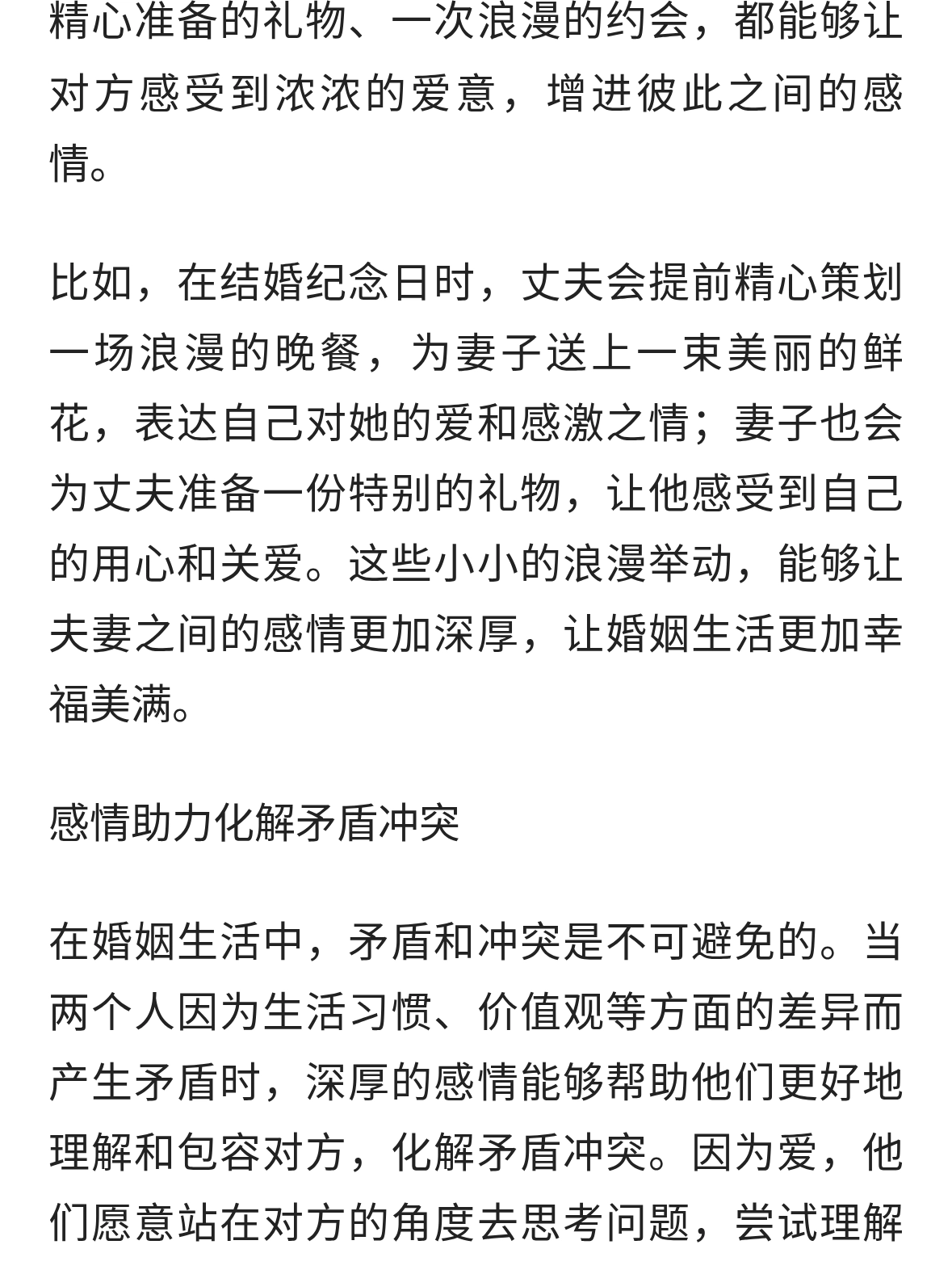 精心准备的礼物、一次浪漫的约会，都能够让对方感受到浓浓的爱意，增进彼此之间的感情。

比如，在结婚纪念日时，丈夫会提前精心策划一场浪漫的晚餐，为妻子送上一束美丽的鲜花，表达自己对她的爱和感激之情；妻子也会为丈夫准备一份特别的礼物，让他感受到自己的用心和关爱。这些小小的浪漫举动，能够让夫妻之间的感情更加深厚，让婚姻生活更加幸福美满。

感情助力化解矛盾冲突

在婚姻生活中，矛盾和冲突是不可避免的。当两个人因为生活习惯、价值观等方面的差异而产生矛盾时，深厚的感情能够帮助他们更好地理解和包容对方，化解矛盾冲突。因为爱，他们愿意站在对方的角度去思考问题，尝试理解